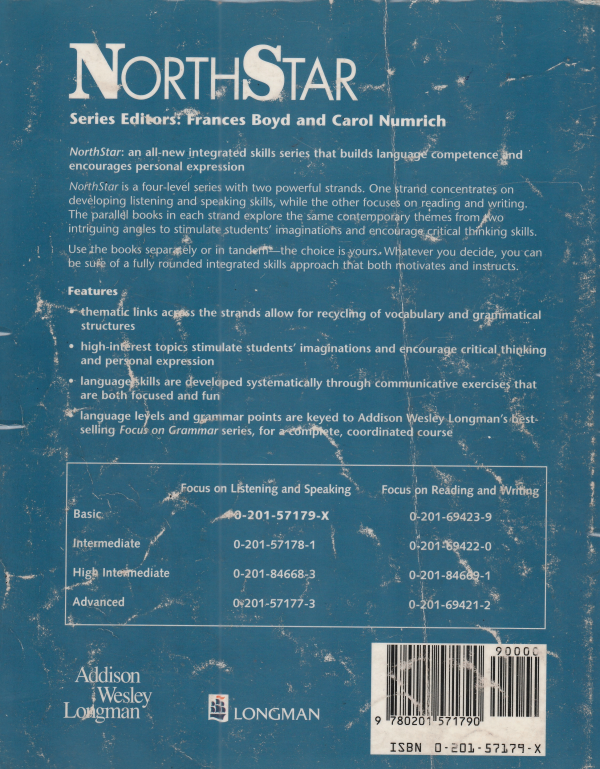 NORTHSTAR

Series Editors: Frances Boyd and Carol Numrich

NorthStar: an all-new integrated skills series that builds language competence and encourages personal expression

NorthStar is a four-level series with two powerful strands. One strand concentrates on developing listening and speaking skills, while the other focuses on reading and writing. The parallel books in each strand explore the same contemporary themes from two intriguing angles to stimulate students' imaginations and encourage critical thinking skills.

Use the books separately or in tandem—the choice is yours. Whatever you decide, you can be sure of a fully rounded integrated skills approach that both motivates and instructs.

Features

• thematic links across the strands allow for recycling of vocabulary and grammatical structures
• high-interest topics stimulate students' imaginations and encourage critical thinking and personal expression
• language skills are developed systematically through communicative exercises that are both focused and fun
• language levels and grammar points are keyed to Addison Wesley Longman's best-selling Focus on Grammar series, for a complete, coordinated course

| | Focus on Listening and Speaking | Focus on Reading and Writing |
|---|---|---|
| Basic | 0-201-57179-X | 0-201-69423-9 |
| Intermediate | 0-201-57178-1 | 0-201-69422-0 |
| High Intermediate | 0-201-84668-3 | 0-201-84669-1 |
| Advanced | 0-201-57177-3 | 0-201-69421-2 |

Addison Wesley Longman

LONGMAN

90000

9 780201 571790

ISBN 0-201-57179-X